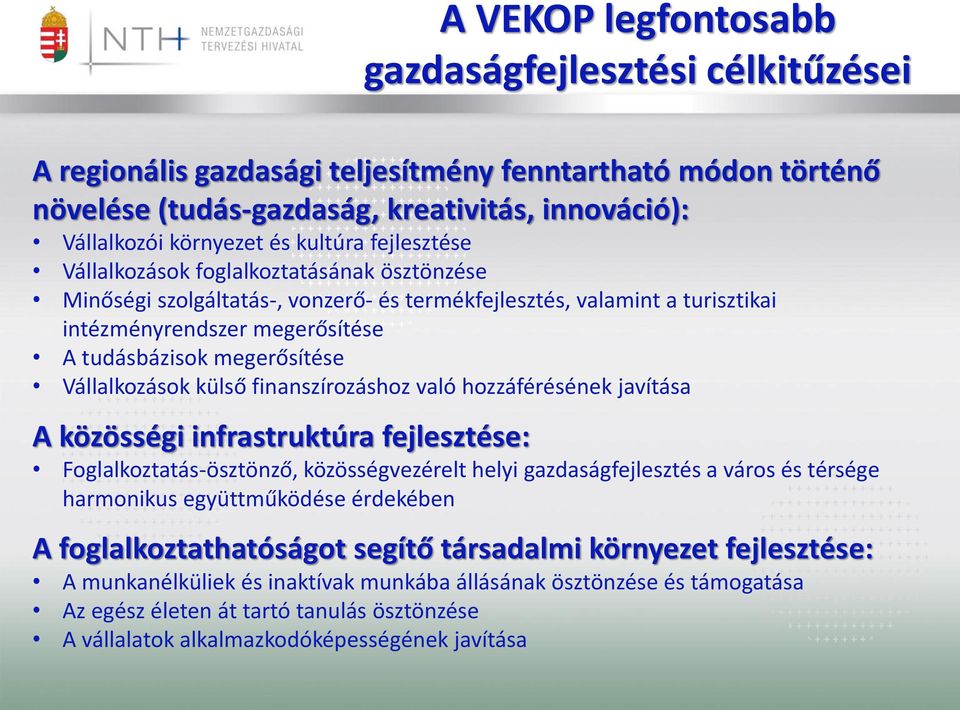 NTH NEMZETGAZDASÁGI TERVEZÉSI HIVATAL

A VEKOP legfontosabb gazdaságfejlesztési célkitűzései

A regionális gazdasági teljesítmény fenntartható módon történő növelése (tudás-gazdaság, kreativitás, innováció):
• Vállalkozói környezet és kultúra fejlesztése
• Vállalkozások foglalkoztatásának ösztönzése
• Minőségi szolgáltatás-, vonzerő- és termékfejlesztés, valamint a turisztikai intézményrendszer megerősítése
• A tudásbázisok megerősítése
• Vállalkozások külső finanszírozáshoz való hozzáférésének javítása

A közösségi infrastruktúra fejlesztése:
• Foglalkoztatás-ösztönző, közösségvezérelt helyi gazdaságfejlesztés a város és térsége harmonikus együttműködése érdekében

A foglalkoztathatóságot segítő társadalmi környezet fejlesztése:
• A munkanélküliek és inaktívak munkába állásának ösztönzése és támogatása
• Az egész életen át tartó tanulás ösztönzése
• A vállalatok alkalmazkodóképességének javítása